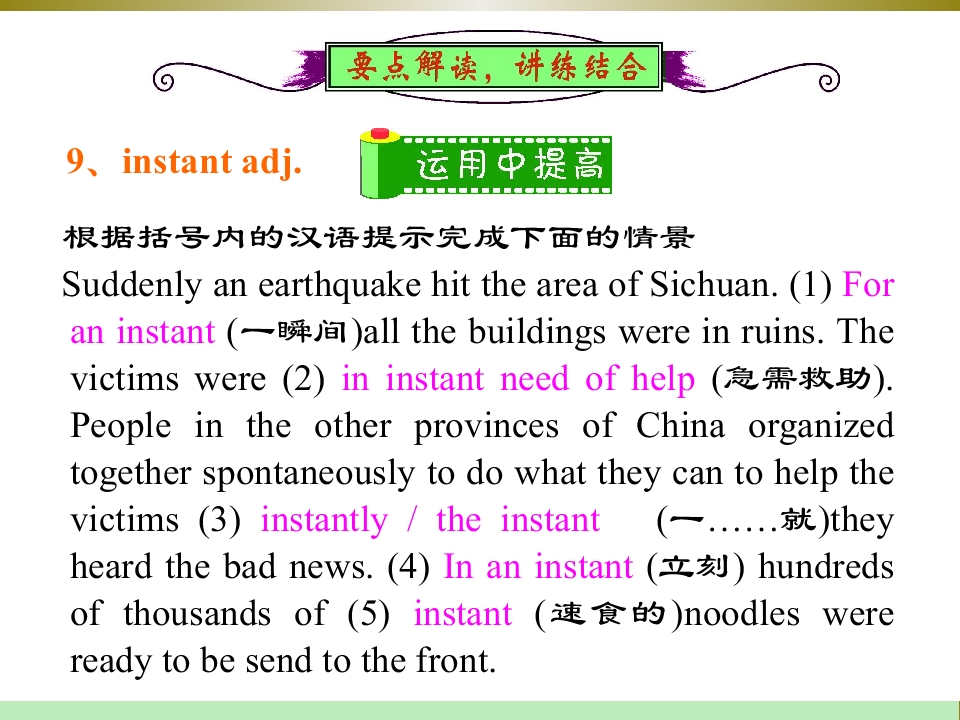 要点解读，讲练结合

9、instant adj.

运用中提高

根据括号内的汉语提示完成下面的情景

Suddenly an earthquake hit the area of Sichuan. (1) For an instant (一瞬间)all the buildings were in ruins. The victims were (2) in instant need of help (急需救助). People in the other provinces of China organized together spontaneously to do what they can to help the victims (3) instantly / the instant (一……就)they heard the bad news. (4) In an instant (立刻) hundreds of thousands of (5) instant (速食的)noodles were ready to be send to the front.